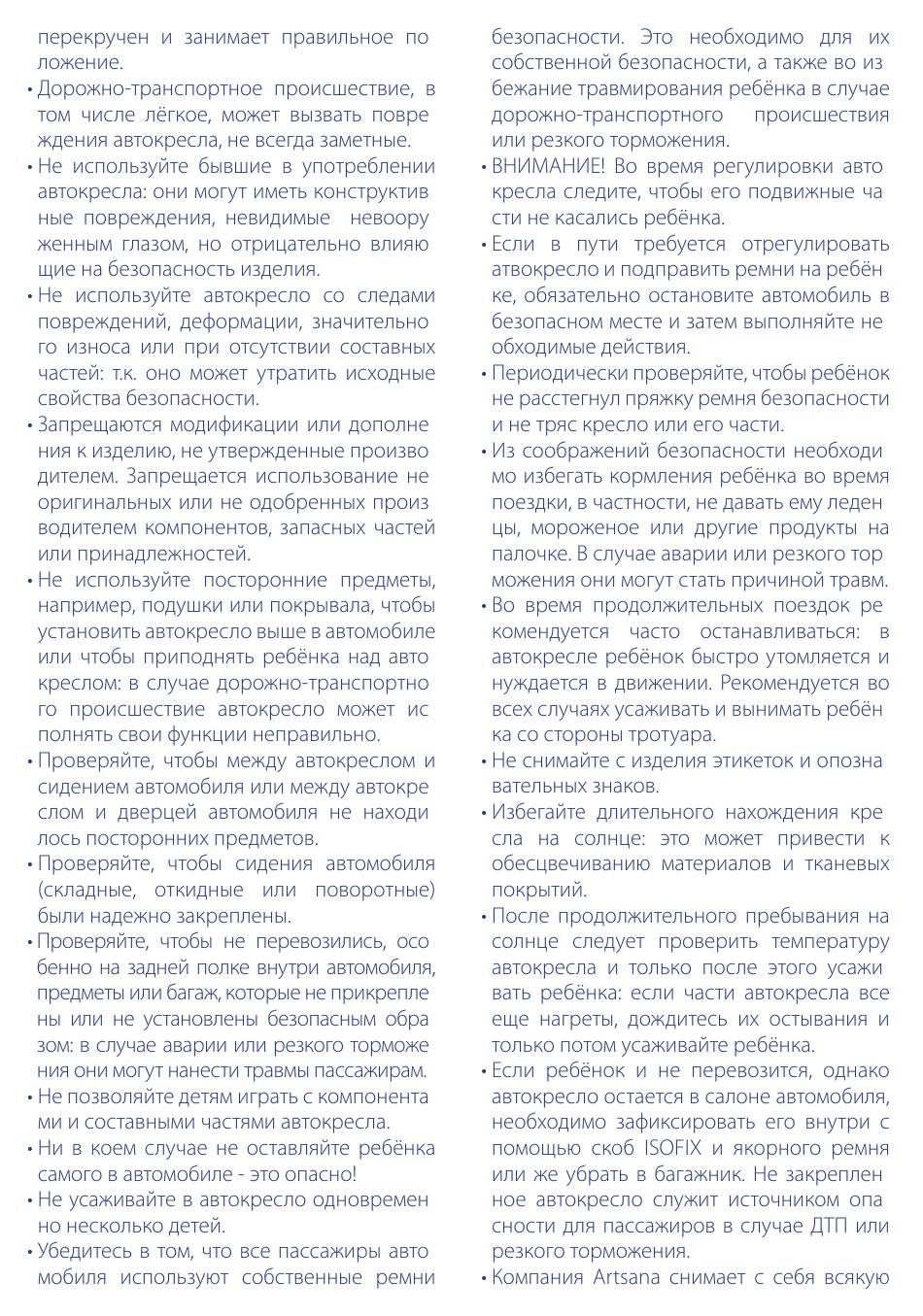 перекручен и занимает правильное положение.

• Дорожно-транспортное происшествие, в том числе лёгкое, может вызвать повреждения автокресла, не всегда заметные.

• Не используйте бывшие в употреблении автокресла: они могут иметь конструктивные повреждения, невидимые невооруженным глазом, но отрицательно влияющие на безопасность изделия.

• Не используйте автокресло со следами повреждений, деформации, значительного износа или при отсутствии составных частей: т.к. оно может утратить исходные свойства безопасности.

• Запрещаются модификации или дополнения к изделию, не утвержденные производителем. Запрещается использование не оригинальных или не одобренных производителем компонентов, запасных частей или принадлежностей.

• Не используйте посторонние предметы, например, подушки или покрывала, чтобы установить автокресло выше в автомобиле или чтобы приподнять ребёнка над автокреслом: в случае дорожно-транспортного происшествие автокресло может исполнять свои функции неправильно.

• Проверяйте, чтобы между автокреслом и сидением автомобиля или между автокреслом и дверцей автомобиля не находилось посторонних предметов.

• Проверяйте, чтобы сидения автомобиля (складные, откидные или поворотные) были надежно закреплены.

• Проверяйте, чтобы не перевозились, особенно на задней полке внутри автомобиля, предметы или багаж, которые не прикреплены или не установлены безопасным образом: в случае аварии или резкого торможения они могут нанести травмы пассажирам.

• Не позволяйте детям играть с компонентами и составными частями автокресла.

• Ни в коем случае не оставляйте ребёнка самого в автомобиле - это опасно!

• Не усаживайте в автокресло одновременно несколько детей.

• Убедитесь в том, что все пассажиры автомобиля используют собственные ремни безопасности. Это необходимо для их собственной безопасности, а также во избежание травмирования ребёнка в случае дорожно-транспортного происшествия или резкого торможения.

• ВНИМАНИЕ! Во время регулировки автокресла следите, чтобы его подвижные части не касались ребёнка.

• Если в пути требуется отрегулировать автокресло и подправить ремни на ребёнке, обязательно остановите автомобиль в безопасном месте и затем выполняйте необходимые действия.

• Периодически проверяйте, чтобы ребёнок не расстегнул пряжку ремня безопасности и не тряс кресло или его части.

• Из соображений безопасности необходимо избегать кормления ребёнка во время поездки, в частности, не давать ему леденцы, мороженое или другие продукты на палочке. В случае аварии или резкого торможения они могут стать причиной травм.

• Во время продолжительных поездок рекомендуется часто останавливаться: в автокресле ребёнок быстро утомляется и нуждается в движении. Рекомендуется во всех случаях усаживать и вынимать ребёнка со стороны тротуара.

• Не снимайте с изделия этикеток и опознавательных знаков.

• Избегайте длительного нахождения кресла на солнце: это может привести к обесцвечиванию материалов и тканевых покрытий.

• После продолжительного пребывания на солнце следует проверить температуру автокресла и только после этого усаживать ребёнка: если части автокресла все еще нагреты, дождитесь их остывания и только потом усаживайте ребёнка.

• Если ребёнок и не перевозится, однако автокресло остается в салоне автомобиля, необходимо зафиксировать его внутри с помощью скоб ISOFIX и якорного ремня или же убрать в багажник. Не закрепленное автокресло служит источником опасности для пассажиров в случае ДТП или резкого торможения.

• Компания Artsana снимает с себя всякую